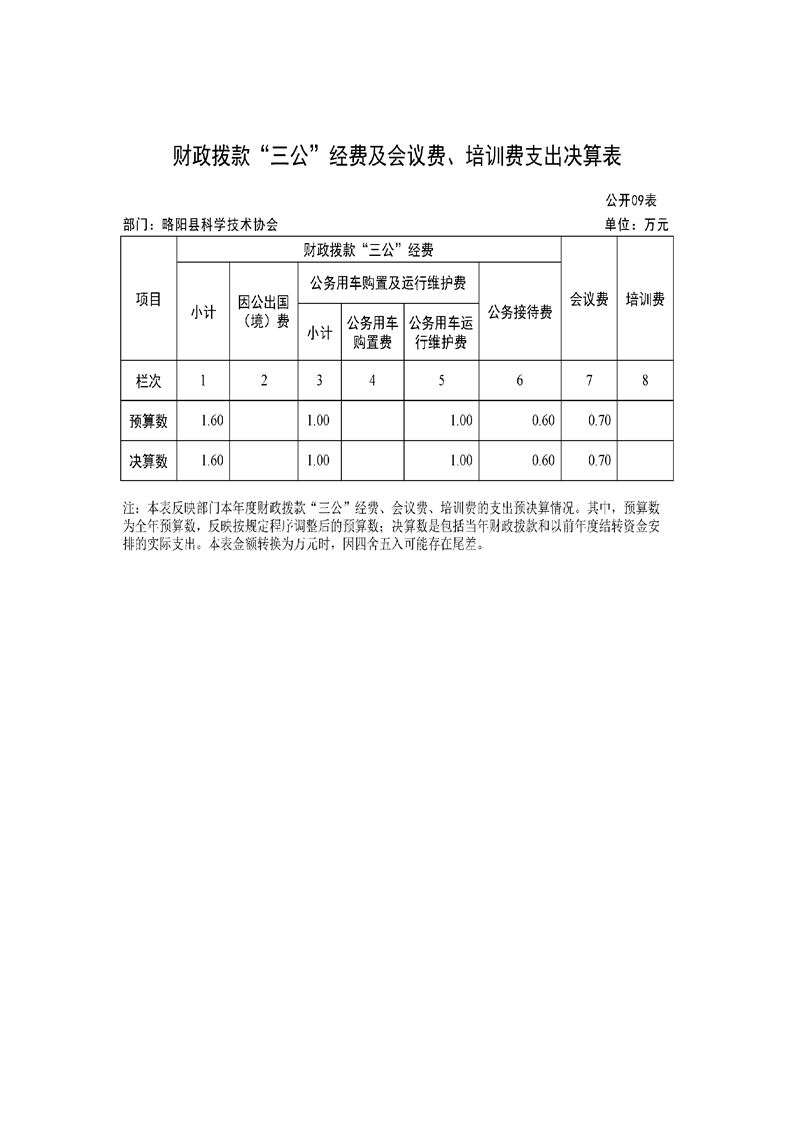 财政拨款“三公”经费及会议费、培训费支出决算表

公开09表

部门：略阳县科学技术协会

单位：万元

| 项目 | 财政拨款“三公”经费 | | | | | | 会议费 | 培训费 |
|---|---|---|---|---|---|---|---|---|
| | 小计 | 因公出国（境）费 | 公务用车购置及运行维护费 | | | 公务接待费 | | |
| | | | 小计 | 公务用车购置费 | 公务用车运行维护费 | | | |
| 栏次 | 1 | 2 | 3 | 4 | 5 | 6 | 7 | 8 |
| 预算数 | 1.60 | | 1.00 | | 1.00 | 0.60 | 0.70 | |
| 决算数 | 1.60 | | 1.00 | | 1.00 | 0.60 | 0.70 | |

注：本表反映部门本年度财政拨款“三公”经费、会议费、培训费的支出预决算情况。其中，预算数为全年预算数，反映按规定程序调整后的预算数；决算数是包括当年财政拨款和以前年度结转资金安排的实际支出。本表金额转换为万元时，因四舍五入可能存在尾差。